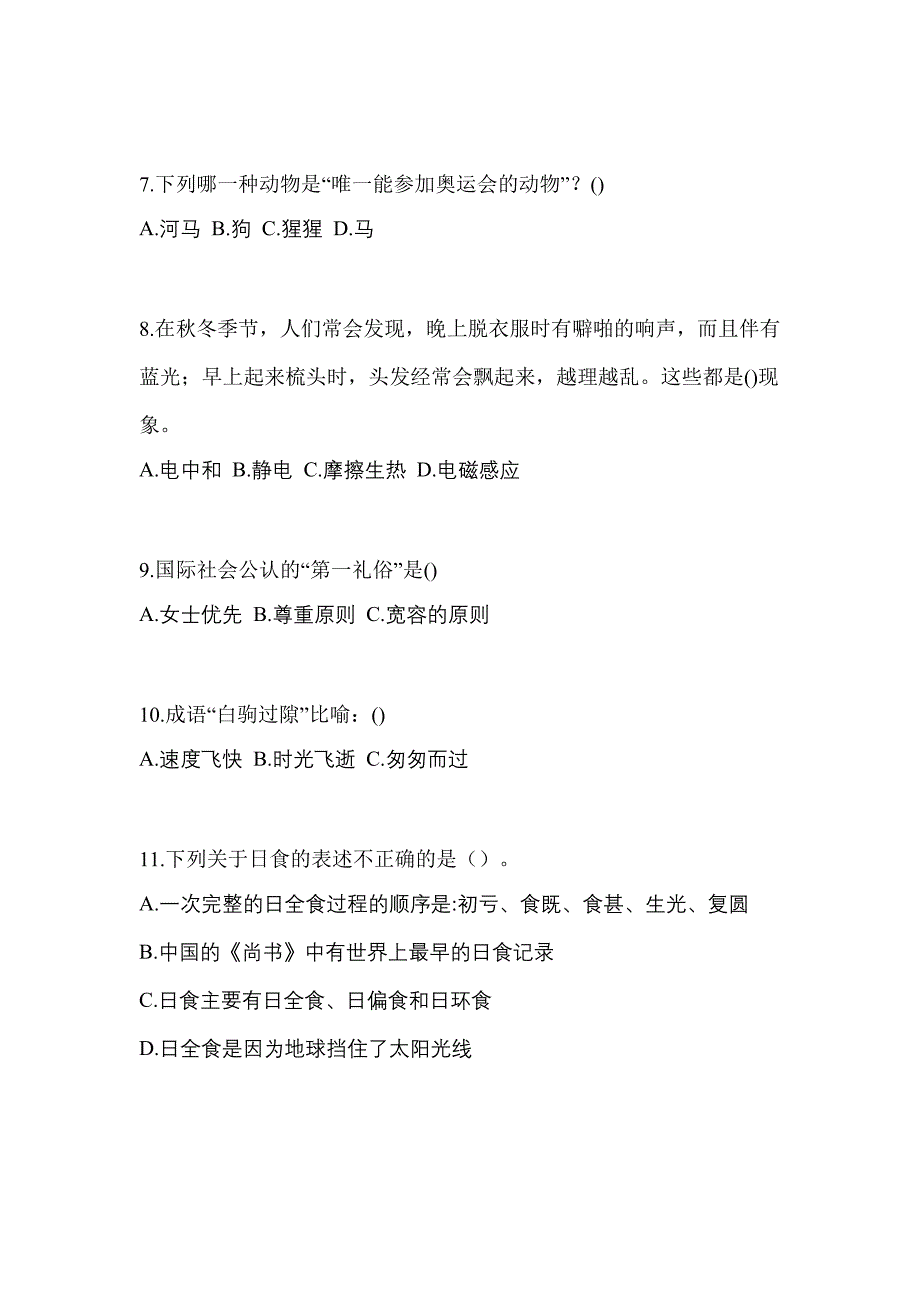 7.下列哪一种动物是“唯一能参加奥运会的动物”？()
A.河马 B.狗 C.猩猩 D.马

8.在秋冬季节，人们常会发现，晚上脱衣服时有噼啪的响声，而且伴有蓝光；早上起来梳头时，头发经常会飘起来，越理越乱。这些都是()现象。
A.电中和 B.静电 C.摩擦生热 D.电磁感应

9.国际社会公认的“第一礼俗”是()
A.女士优先 B.尊重原则 C.宽容的原则

10.成语“白驹过隙”比喻：()
A.速度飞快 B.时光飞逝 C.匆匆而过

11.下列关于日食的表述不正确的是（）。
A.一次完整的日全食过程的顺序是:初亏、食既、食甚、生光、复圆
B.中国的《尚书》中有世界上最早的日食记录
C.日食主要有日全食、日偏食和日环食
D.日全食是因为地球挡住了太阳光线